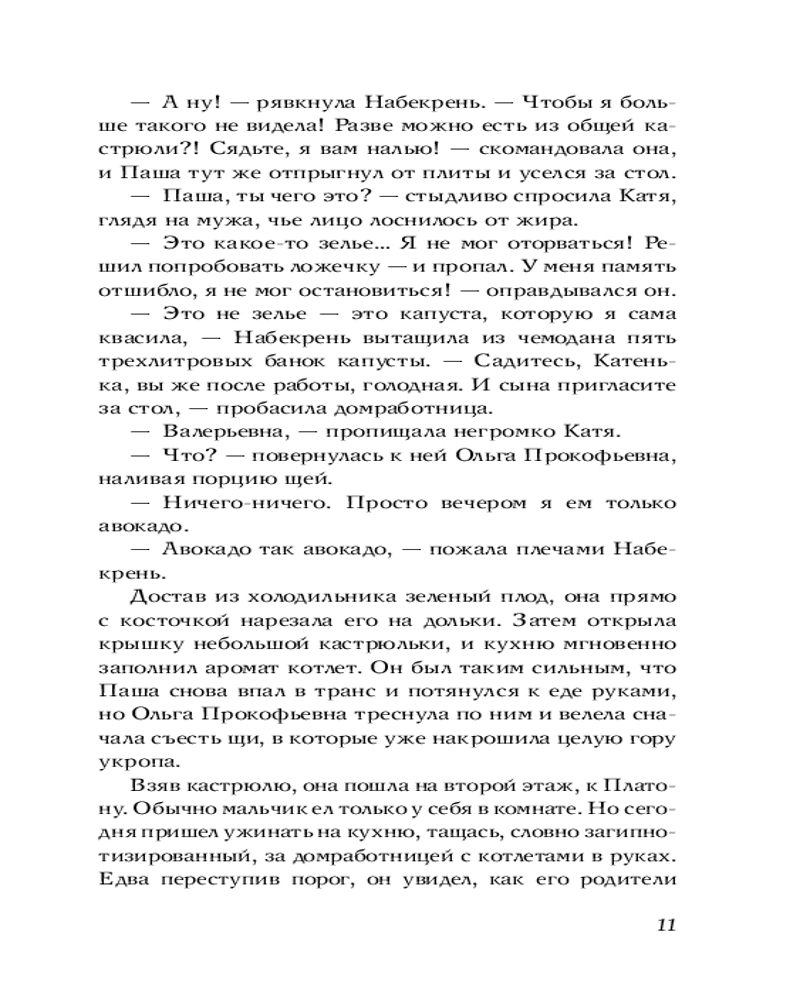 — А ну! — рявкнула Набекрень. — Чтобы я больше такого не видела! Разве можно есть из общей кастрюли?! Сядьте, я вам налью! — скомандовала она, и Паша тут же отпрыгнул от плиты и уселся за стол.

— Паша, ты чего это? — стыдливо спросила Катя, глядя на мужа, чье лицо лоснилось от жира.

— Это какое-то зелье... Я не мог оторваться! Решил попробовать ложечку — и пропал. У меня память отшибло, я не мог остановиться! — оправдывался он.

— Это не зелье — это капуста, которую я сама квасила, — Набекрень вытащила из чемодана пять трехлитровых банок капусты. — Садитесь, Катенька, вы же после работы, голодная. И сына пригласите за стол, — пробасила домработница.

— Валерьевна, — пропищала негромко Катя.

— Что? — повернулась к ней Ольга Прокофьевна, наливая порцию щей.

— Ничего-ничего. Просто вечером я ем только авокадо.

— Авокадо так авокадо, — пожала плечами Набекрень.

Достав из холодильника зеленый плод, она прямо с косточкой нарезала его на дольки. Затем открыла крышку небольшой кастрюльки, и кухню мгновенно заполнил аромат котлет. Он был таким сильным, что Паша снова впал в транс и потянулся к еде руками, но Ольга Прокофьевна треснула по ним и велела сначала съесть щи, в которые уже накрошила целую гору укропа.

Взяв кастрюлю, она пошла на второй этаж, к Платону. Обычно мальчик ел только у себя в комнате. Но сегодня пришел ужинать на кухню, тащась, словно загипнотизированный, за домработницей с котлетами в руках. Едва переступив порог, он увидел, как его родители

11